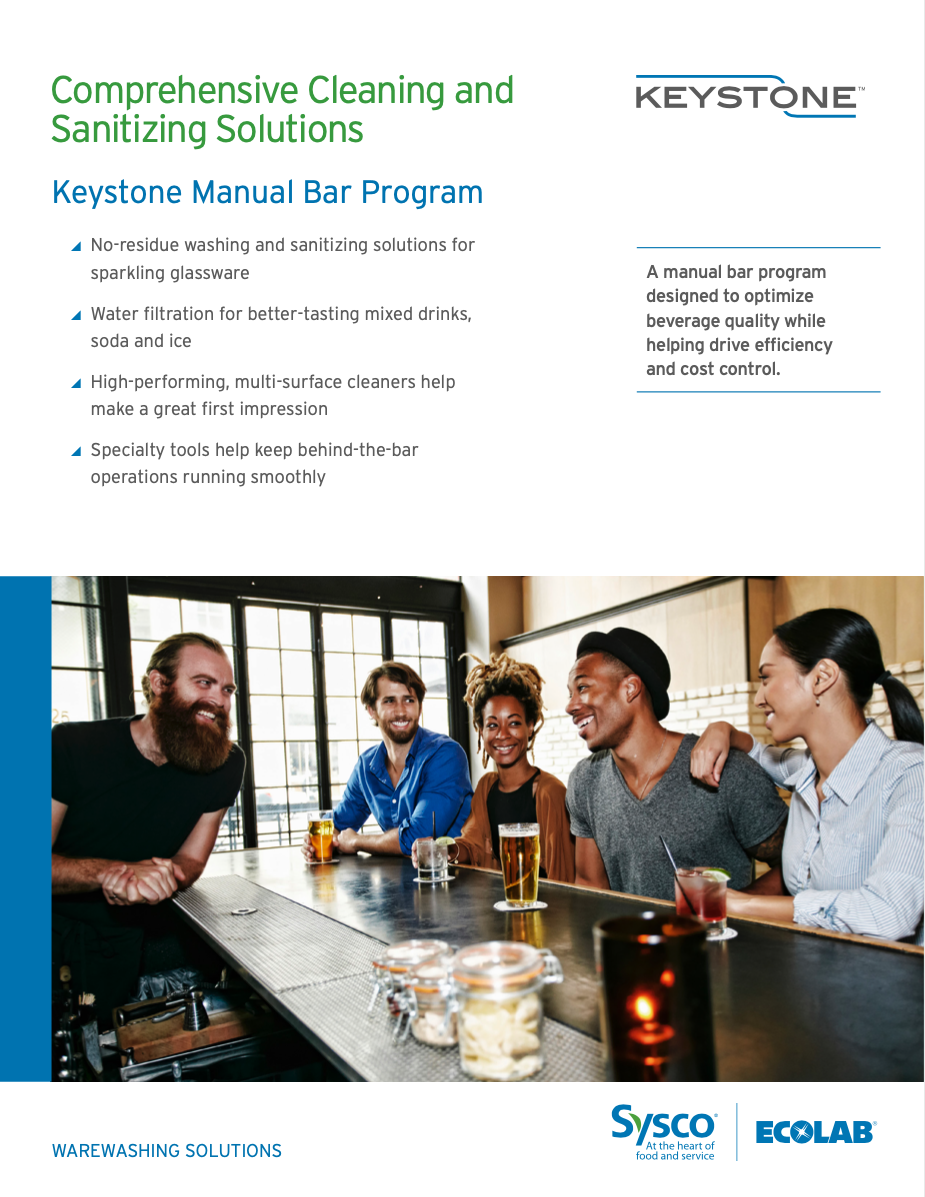 Comprehensive Cleaning and Sanitizing Solutions

KEYSTONE™

Keystone Manual Bar Program

◢ No-residue washing and sanitizing solutions for sparkling glassware

◢ Water filtration for better-tasting mixed drinks, soda and ice

◢ High-performing, multi-surface cleaners help make a great first impression

◢ Specialty tools help keep behind-the-bar operations running smoothly

A manual bar program designed to optimize beverage quality while helping drive efficiency and cost control.

WAREWASHING SOLUTIONS

Sysco® At the heart of food and service

ECOLAB®